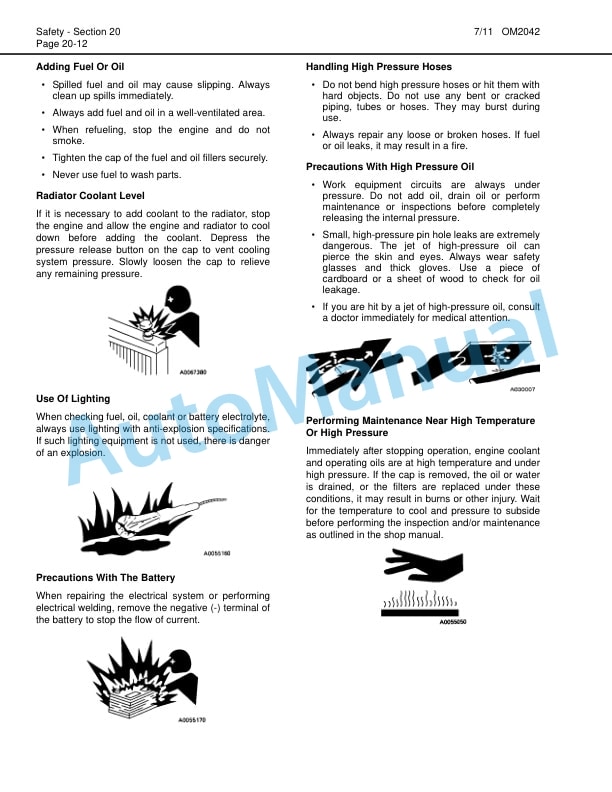 Safety - Section 20
Page 20-12

7/11 OM2042

Adding Fuel Or Oil

• Spilled fuel and oil may cause slipping. Always clean up spills immediately.

• Always add fuel and oil in a well-ventilated area.

• When refueling, stop the engine and do not smoke.

• Tighten the cap of the fuel and oil fillers securely.

• Never use fuel to wash parts.

Radiator Coolant Level

If it is necessary to add coolant to the radiator, stop the engine and allow the engine and radiator to cool down before adding the coolant. Depress the pressure release button on the cap to vent cooling system pressure. Slowly loosen the cap to relieve any remaining pressure.

A0067380

Use Of Lighting

When checking fuel, oil, coolant or battery electrolyte, always use lighting with anti-explosion specifications. If such lighting equipment is not used, there is danger of an explosion.

A0055160

Precautions With The Battery

When repairing the electrical system or performing electrical welding, remove the negative (-) terminal of the battery to stop the flow of current.

A0055170

Handling High Pressure Hoses

• Do not bend high pressure hoses or hit them with hard objects. Do not use any bent or cracked piping, tubes or hoses. They may burst during use.

• Always repair any loose or broken hoses. If fuel or oil leaks, it may result in a fire.

Precautions With High Pressure Oil

• Work equipment circuits are always under pressure. Do not add oil, drain oil or perform maintenance or inspections before completely releasing the internal pressure.

• Small, high-pressure pin hole leaks are extremely dangerous. The jet of high-pressure oil can pierce the skin and eyes. Always wear safety glasses and thick gloves. Use a piece of cardboard or a sheet of wood to check for oil leakage.

• If you are hit by a jet of high-pressure oil, consult a doctor immediately for medical attention.

A030007

Performing Maintenance Near High Temperature Or High Pressure

Immediately after stopping operation, engine coolant and operating oils are at high temperature and under high pressure. If the cap is removed, the oil or water is drained, or the filters are replaced under these conditions, it may result in burns or other injury. Wait for the temperature to cool and pressure to subside before performing the inspection and/or maintenance as outlined in the shop manual.

A0055050

AutoManual